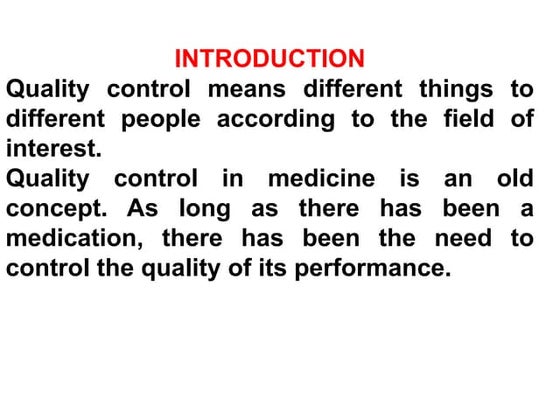 INTRODUCTION

Quality control means different things to different people according to the field of interest.

Quality control in medicine is an old concept. As long as there has been a medication, there has been the need to control the quality of its performance.